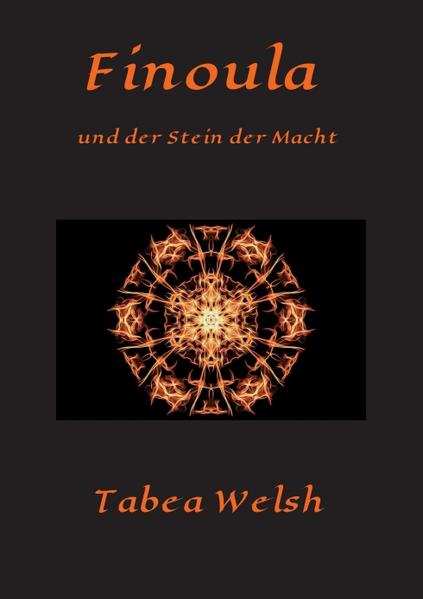 Finoula

und der Stein der Macht

Tabea Welsh